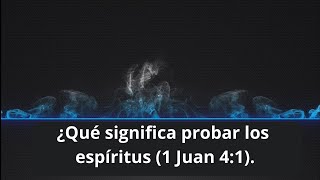 ¿Qué significa probar los espíritus (1 Juan 4:1).